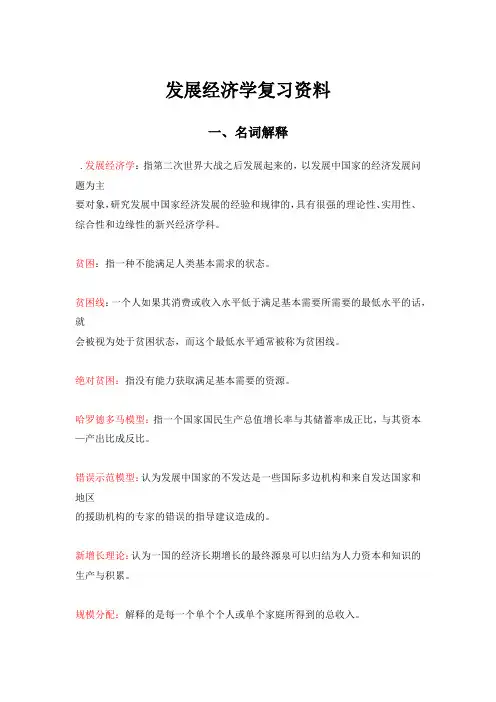 发展经济学复习资料

一、名词解释

.发展经济学：指第二次世界大战之后发展起来的，以发展中国家的经济发展问题为主要对象，研究发展中国家经济发展的经验和规律的，具有很强的理论性、实用性、综合性和边缘性的新兴经济学科。

贫困：指一种不能满足人类基本需求的状态。

贫困线：一个人如果其消费或收入水平低于满足基本需要所需要的最低水平的话，就会被视为处于贫困状态，而这个最低水平通常被称为贫困线。

绝对贫困：指没有能力获取满足基本需要的资源。

哈罗德多马模型：指一个国家国民生产总值增长率与其储蓄率成正比，与其资本—产出比成反比。

错误示范模型：认为发展中国家的不发达是一些国际多边机构和来自发达国家和地区的援助机构的专家的错误的指导建议造成的。

新增长理论：认为一国的经济长期增长的最终源泉可以归结为人力资本和知识的生产与积累。

规模分配：解释的是每一个单个个人或单个家庭所得到的总收入。